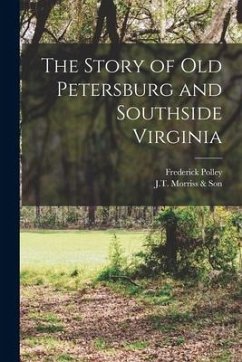 The Story of Old Petersburg and Southside Virginia

Frederick Polley
J.T. Morriss & Son